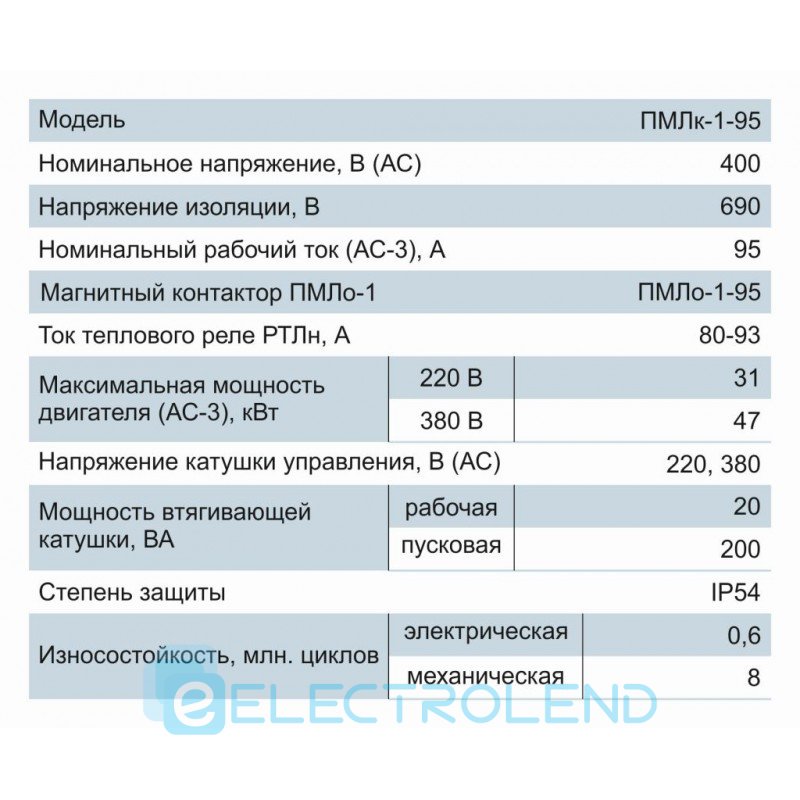 | Модель | | ПМЛк-1-95 |
|---|---|---|
| Номинальное напряжение, В (АС) | | 400 |
| Напряжение изоляции, В | | 690 |
| Номинальный рабочий ток (АС-3), А | | 95 |
| Магнитный контактор ПМЛо-1 | | ПМЛо-1-95 |
| Ток теплового реле РТЛн, А | | 80-93 |
| Максимальная мощность двигателя (АС-3), кВт | 220 В | 31 |
| | 380 В | 47 |
| Напряжение катушки управления, В (АС) | | 220, 380 |
| Мощность втягивающей катушки, ВА | рабочая | 20 |
| | пусковая | 200 |
| Степень защиты | | IP54 |
| Износостойкость, млн. циклов | электрическая | 0,6 |
| | механическая | 8 |

ELECTROLEND